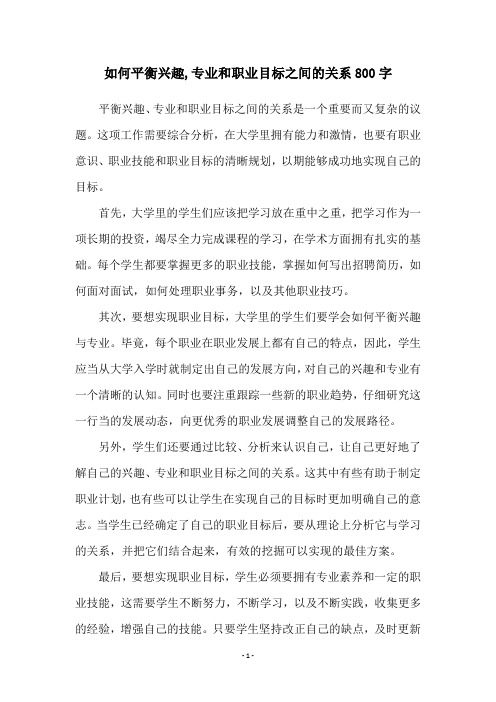 如何平衡兴趣,专业和职业目标之间的关系 800 字

平衡兴趣、专业和职业目标之间的关系是一个重要而又复杂的议题。这项工作需要综合分析，在大学里拥有能力和激情，也要有职业意识、职业技能和职业目标的清晰规划，以期能够成功地实现自己的目标。

首先，大学里的学生们应该把学习放在重中之重，把学习作为一项长期的投资，竭尽全力完成课程的学习，在学术方面拥有扎实的基础。每个学生都要掌握更多的职业技能，掌握如何写出招聘简历，如何面对面试，如何处理职业事务，以及其他职业技巧。

其次，要想实现职业目标，大学里的学生们要学会如何平衡兴趣与专业。毕竟，每个职业在职业发展上都有自己的特点，因此，学生应当从大学入学时就制定出自己的发展方向，对自己的兴趣和专业有一个清晰的认知。同时也要注重跟踪一些新的职业趋势，仔细研究这一行当的发展动态，向更优秀的职业发展调整自己的发展路径。

另外，学生们还要通过比较、分析来认识自己，让自己更好地了解自己的兴趣、专业和职业目标之间的关系。这其中有些有助于制定职业计划，也有些可以让学生在实现自己的目标时更加明确自己的意志。当学生已经确定了自己的职业目标后，要从理论上分析它与学习的关系，并把它们结合起来，有效的挖掘可以实现的最佳方案。

最后，要想实现职业目标，学生必须要拥有专业素养和一定的职业技能，这需要学生不断努力，不断学习，以及不断实践，收集更多的经验，增强自己的技能。只要学生坚持改正自己的缺点，及时更新

- 1 -